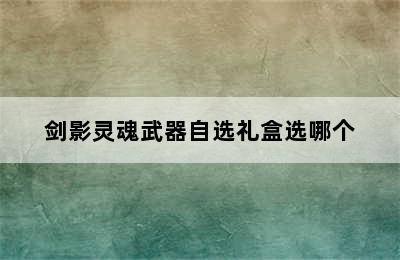 剑影灵魂武器自选礼盒选哪个